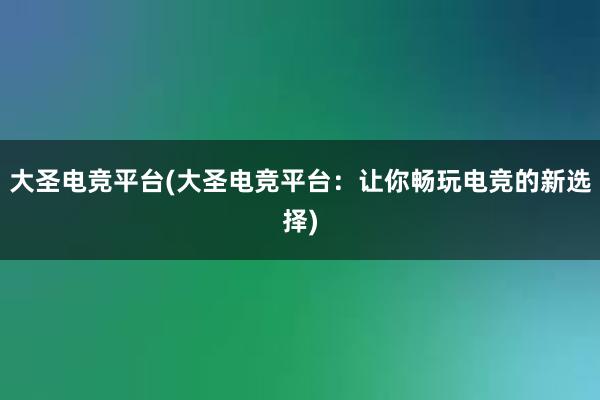 大圣电竞平台(大圣电竞平台：让你畅玩电竞的新选择)